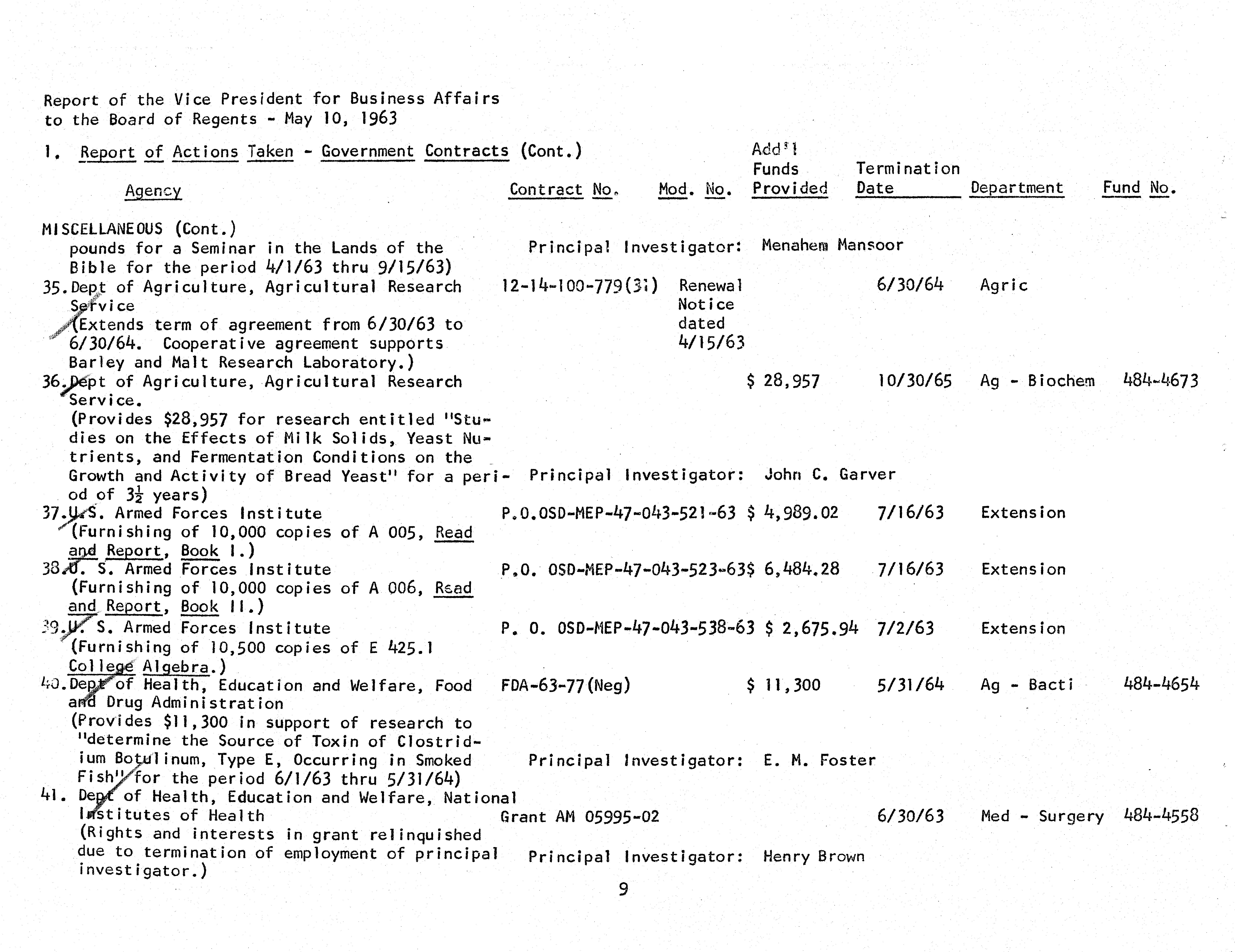 Report of the Vice President for Business Affairs
to the Board of Regents - May 10, 1963

1. Report of Actions Taken - Government Contracts (Cont.)

| Agency | Contract No. | Mod. No. | Add'l Funds Provided | Termination Date | Department | Fund No. |
|---|---|---|---|---|---|---|
| MISCELLANEOUS (Cont.) pounds for a Seminar in the Lands of the Bible for the period 4/1/63 thru 9/15/63) | Principal Investigator: Menahem Mansoor | | | | | |
| 35. Dept of Agriculture, Agricultural Research Service (Extends term of agreement from 6/30/63 to 6/30/64. Cooperative agreement supports Barley and Malt Research Laboratory.) | 12-14-100-779(31) | Renewal Notice dated 4/15/63 | | 6/30/64 | Agric | |
| 36. Dept of Agriculture, Agricultural Research Service. (Provides $28,957 for research entitled "Studies on the Effects of Milk Solids, Yeast Nutrients, and Fermentation Conditions on the Growth and Activity of Bread Yeast" for a period of $3\frac{1}{2}$ years) | Principal Investigator: John C. Garver | | $ 28,957 | 10/30/65 | Ag - Biochem | 484-4673 |
| 37. U.S. Armed Forces Institute (Furnishing of 10,000 copies of A 005, Read and Report, Book I.) | P.O.OSD-MEP-47-043-521-63 | | $ 4,989.02 | 7/16/63 | Extension | |
| 38. U. S. Armed Forces Institute (Furnishing of 10,000 copies of A 006, Read and Report, Book II.) | P.O. OSD-MEP-47-043-523-63 | | $ 6,484.28 | 7/16/63 | Extension | |
| 39. U. S. Armed Forces Institute (Furnishing of 10,500 copies of E 425.1 College Algebra.) | P. O. OSD-MEP-47-043-538-63 | | $ 2,675.94 | 7/2/63 | Extension | |
| 40. Dept of Health, Education and Welfare, Food and Drug Administration (Provides $11,300 in support of research to "determine the Source of Toxin of Clostridium Botulinum, Type E, Occurring in Smoked Fish" for the period 6/1/63 thru 5/31/64) | FDA-63-77(Neg) Principal Investigator: E. M. Foster | | $ 11,300 | 5/31/64 | Ag - Bacti | 484-4654 |
| 41. Dept of Health, Education and Welfare, National Institutes of Health (Rights and interests in grant relinquished due to termination of employment of principal investigator.) | Grant AM 05995-02 Principal Investigator: Henry Brown | | | 6/30/63 | Med - Surgery | 484-4558 |

9